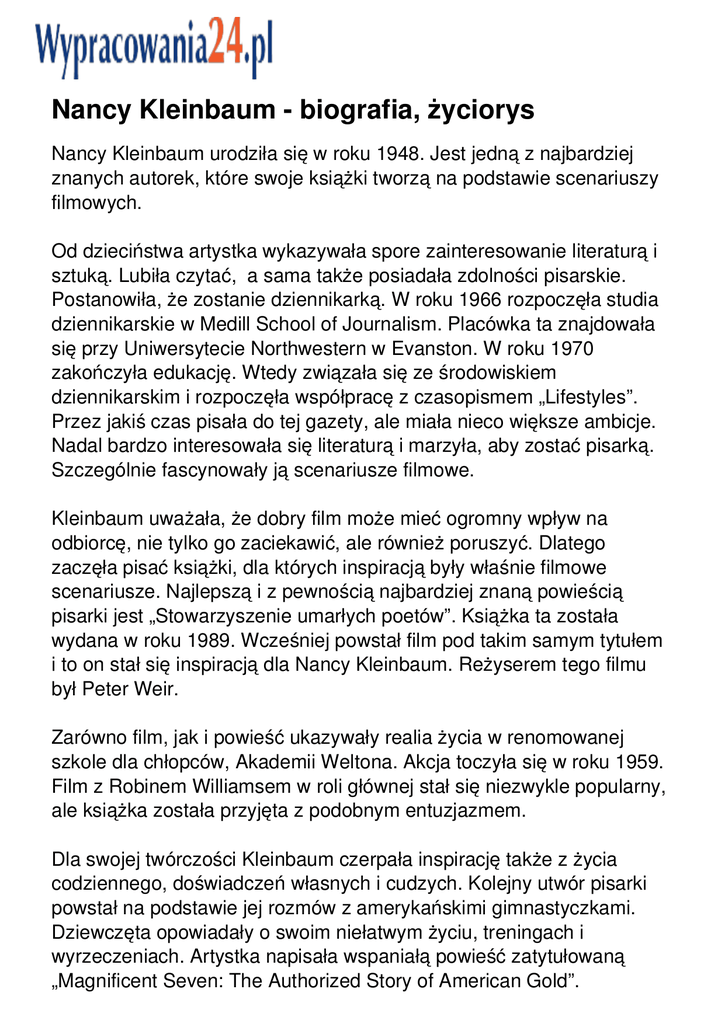 Wypracowania24.pl

Nancy Kleinbaum - biografia, życiorys

Nancy Kleinbaum urodziła się w roku 1948. Jest jedną z najbardziej znanych autorek, które swoje książki tworzą na podstawie scenariuszy filmowych.

Od dzieciństwa artystka wykazywała spore zainteresowanie literaturą i sztuką. Lubiła czytać,  a sama także posiadała zdolności pisarskie. Postanowiła, że zostanie dziennikarką. W roku 1966 rozpoczęła studia dziennikarskie w Medill School of Journalism. Placówka ta znajdowała się przy Uniwersytecie Northwestern w Evanston. W roku 1970 zakończyła edukację. Wtedy związała się ze środowiskiem dziennikarskim i rozpoczęła współpracę z czasopismem „Lifestyles”. Przez jakiś czas pisała do tej gazety, ale miała nieco większe ambicje. Nadal bardzo interesowała się literaturą i marzyła, aby zostać pisarką. Szczególnie fascynowały ją scenariusze filmowe.

Kleinbaum uważała, że dobry film może mieć ogromny wpływ na odbiorcę, nie tylko go zaciekawić, ale również poruszyć. Dlatego zaczęła pisać książki, dla których inspiracją były właśnie filmowe scenariusze. Najlepszą i z pewnością najbardziej znaną powieścią pisarki jest „Stowarzyszenie umarłych poetów”. Książka ta została wydana w roku 1989. Wcześniej powstał film pod takim samym tytułem i to on stał się inspiracją dla Nancy Kleinbaum. Reżyserem tego filmu był Peter Weir.

Zarówno film, jak i powieść ukazywały realia życia w renomowanej szkole dla chłopców, Akademii Weltona. Akcja toczyła się w roku 1959. Film z Robinem Williamsem w roli głównej stał się niezwykle popularny, ale książka została przyjęta z podobnym entuzjazmem.

Dla swojej twórczości Kleinbaum czerpała inspirację także z życia codziennego, doświadczeń własnych i cudzych. Kolejny utwór pisarki powstał na podstawie jej rozmów z amerykańskimi gimnastyczkami. Dziewczęta opowiadały o swoim niełatwym życiu, treningach i wyrzeczeniach. Artystka napisała wspaniałą powieść zatytułowaną „Magnificent Seven: The Authorized Story of American Gold”.